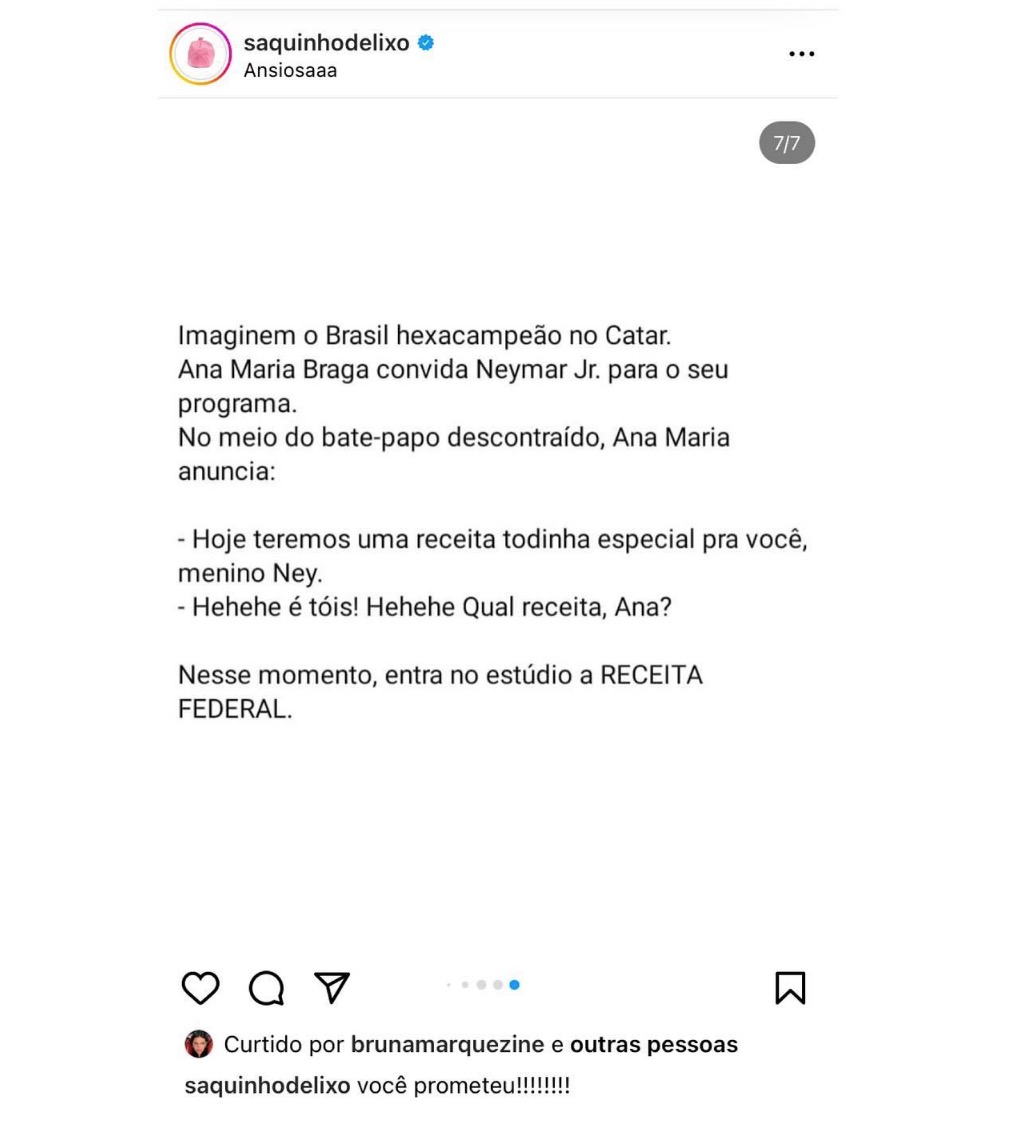 saquinhodelixo
Ansiosaaa

7/7

Imaginem o Brasil hexacampeão no Catar.
Ana Maria Braga convida Neymar Jr. para o seu programa.
No meio do bate-papo descontraído, Ana Maria anuncia:

- Hoje teremos uma receita todinha especial pra você, menino Ney.
- Hehehe é tóis! Hehehe Qual receita, Ana?

Nesse momento, entra no estúdio a RECEITA FEDERAL.

Curtido por brunamarquezine e outras pessoas

saquinhodelixo você prometeu!!!!!!!!